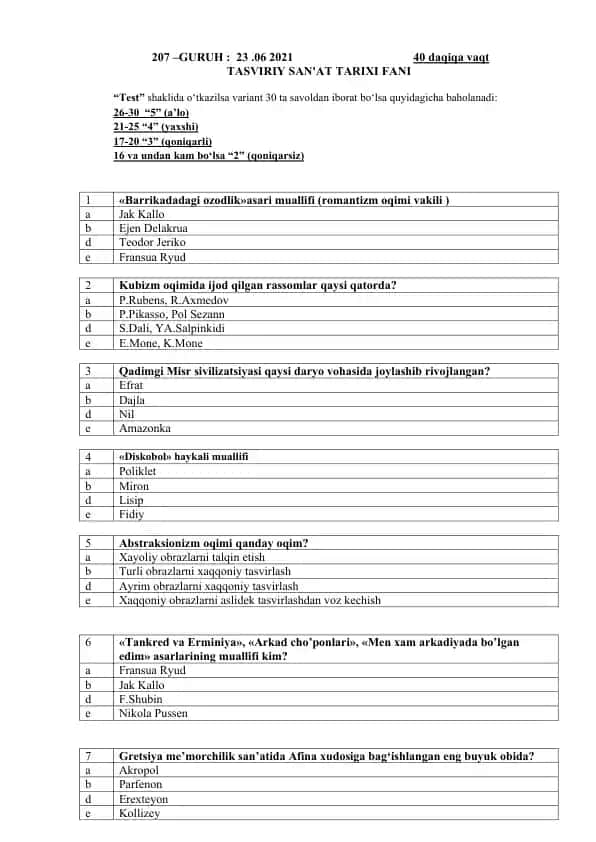 207 –GURUH : 23 .06 2021 40 daqiqa vaqt
TASVIRIY SAN'AT TARIXI FANI

"Test" shaklida o'tkazilsa variant 30 ta savoldan iborat bo'lsa quyidagicha baholanadi:
26-30 "5" (a'lo)
21-25 "4" (yaxshi)
17-20 "3" (qoniqarli)
16 va undan kam bo'lsa "2" (qoniqarsiz)

| 1 | «Barrikadadagi ozodlik»asari muallifi (romantizm oqimi vakili ) |
|---|---|
| a | Jak Kallo |
| b | Ejen Delakrua |
| d | Teodor Jeriko |
| e | Fransua Ryud |

| 2 | Kubizm oqimida ijod qilgan rassomlar qaysi qatorda? |
|---|---|
| a | P.Rubens, R.Axmedov |
| b | P.Pikasso, Pol Sezann |
| d | S.Dali, YA.Salpinkidi |
| e | E.Mone, K.Mone |

| 3 | Qadimgi Misr sivilizatsiyasi qaysi daryo vohasida joylashib rivojlangan? |
|---|---|
| a | Efrat |
| b | Dajla |
| d | Nil |
| e | Amazonka |

| 4 | «Diskobol» haykali muallifi |
|---|---|
| a | Poliklet |
| b | Miron |
| d | Lisip |
| e | Fidiy |

| 5 | Abstraksionizm oqimi qanday oqim? |
|---|---|
| a | Xayoliy obrazlarni talqin etish |
| b | Turli obrazlarni xaqqoniy tasvirlash |
| d | Ayrim obrazlarni xaqqoniy tasvirlash |
| e | Xaqqoniy obrazlarni aslidek tasvirlashdan voz kechish |

| 6 | «Tankred va Erminiya», «Arkad cho'ponlari», «Men xam arkadiyada bo'lgan edim» asarlarining muallifi kim? |
|---|---|
| a | Fransua Ryud |
| b | Jak Kallo |
| d | F.Shubin |
| e | Nikola Pussen |

| 7 | Gretsiya me'morchilik san'atida Afina xudosiga bag'ishlangan eng buyuk obida? |
|---|---|
| a | Akropol |
| b | Parfenon |
| d | Erexteyon |
| e | Kollizey |